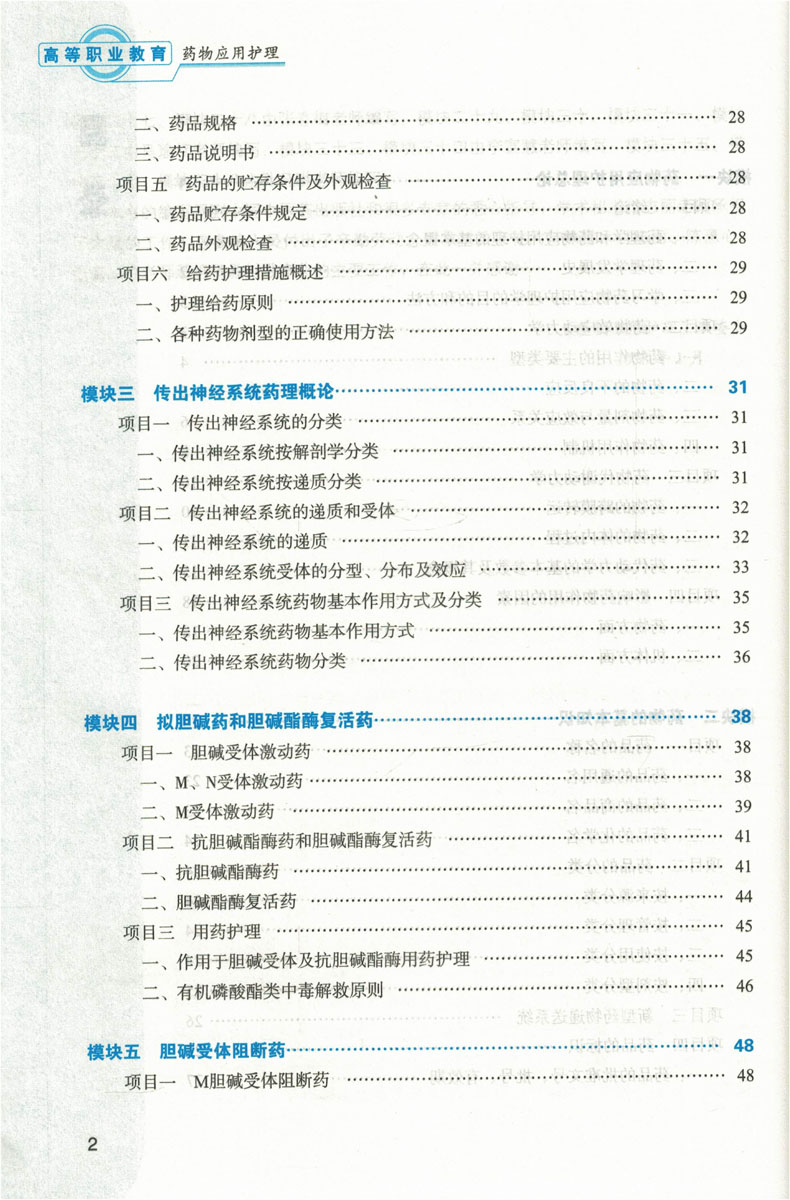 高等职业教育 药物应用护理

二、药品规格 28

三、药品说明书 28

项目五 药品的贮存条件及外观检查 28

一、药品贮存条件规定 28

二、药品外观检查 28

项目六 给药护理措施概述 29

一、护理给药原则 29

二、各种药物剂型的正确使用方法 29

模块三 传出神经系统药理概论 31

项目一 传出神经系统的分类 31

一、传出神经系统按解剖学分类 31

二、传出神经系统按递质分类 31

项目二 传出神经系统的递质和受体 32

一、传出神经系统的递质 32

二、传出神经系统受体的分型、分布及效应 33

项目三 传出神经系统药物基本作用方式及分类 35

一、传出神经系统药物基本作用方式 35

二、传出神经系统药物分类 36

模块四 拟胆碱药和胆碱酯酶复活药 38

项目一 胆碱受体激动药 38

一、M、N受体激动药 38

二、M受体激动药 39

项目二 抗胆碱酯酶药和胆碱酯酶复活药 41

一、抗胆碱酯酶药 41

二、胆碱酯酶复活药 44

项目三 用药护理 45

一、作用于胆碱受体及抗胆碱酯酶用药护理 45

二、有机磷酸酯类中毒解救原则 46

模块五 胆碱受体阻断药 48

项目一 M胆碱受体阻断药 48

2